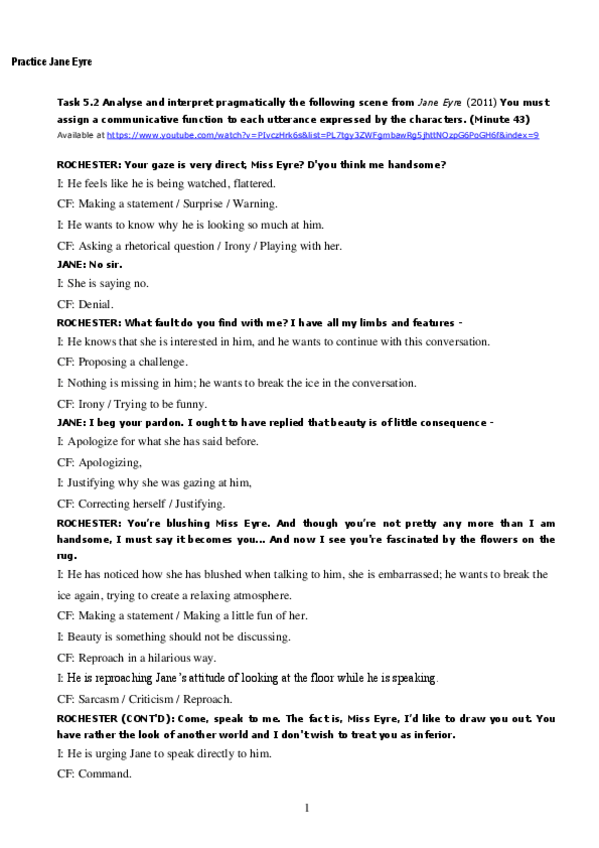 Practice Jane Eyre

Task 5.2 Analyse and interpret pragmatically the following scene from Jane Eyre (2011) You must assign a communicative function to each utterance expressed by the characters. (Minute 43)
Available at https://www.youtube.com/watch?v=PIvczHrk6s&list=PL7tgy3ZWFgmbawRg5jhttNOzpG6PoGH6f&index=9

ROCHESTER: Your gaze is very direct, Miss Eyre? D'you think me handsome?

I: He feels like he is being watched, flattered.

CF: Making a statement / Surprise / Warning.

I: He wants to know why he is looking so much at him.

CF: Asking a rhetorical question / Irony / Playing with her.

JANE: No sir.

I: She is saying no.

CF: Denial.

ROCHESTER: What fault do you find with me? I have all my limbs and features -

I: He knows that she is interested in him, and he wants to continue with this conversation.

CF: Proposing a challenge.

I: Nothing is missing in him; he wants to break the ice in the conversation.

CF: Irony / Trying to be funny.

JANE: I beg your pardon. I ought to have replied that beauty is of little consequence -

I: Apologize for what she has said before.

CF: Apologizing,

I: Justifying why she was gazing at him,

CF: Correcting herself / Justifying.

ROCHESTER: You're blushing Miss Eyre. And though you're not pretty any more than I am handsome, I must say it becomes you... And now I see you're fascinated by the flowers on the rug.

I: He has noticed how she has blushed when talking to him, she is embarrassed; he wants to break the ice again, trying to create a relaxing atmosphere.

CF: Making a statement / Making a little fun of her.

I: Beauty is something should not be discussing.

CF: Reproach in a hilarious way.

I: He is reproaching Jane's attitude of looking at the floor while he is speaking.

CF: Sarcasm / Criticism / Reproach.

ROCHESTER (CONT'D): Come, speak to me. The fact is, Miss Eyre, I'd like to draw you out. You have rather the look of another world and I don't wish to treat you as inferior.

I: He is urging Jane to speak directly to him.

CF: Command.

1